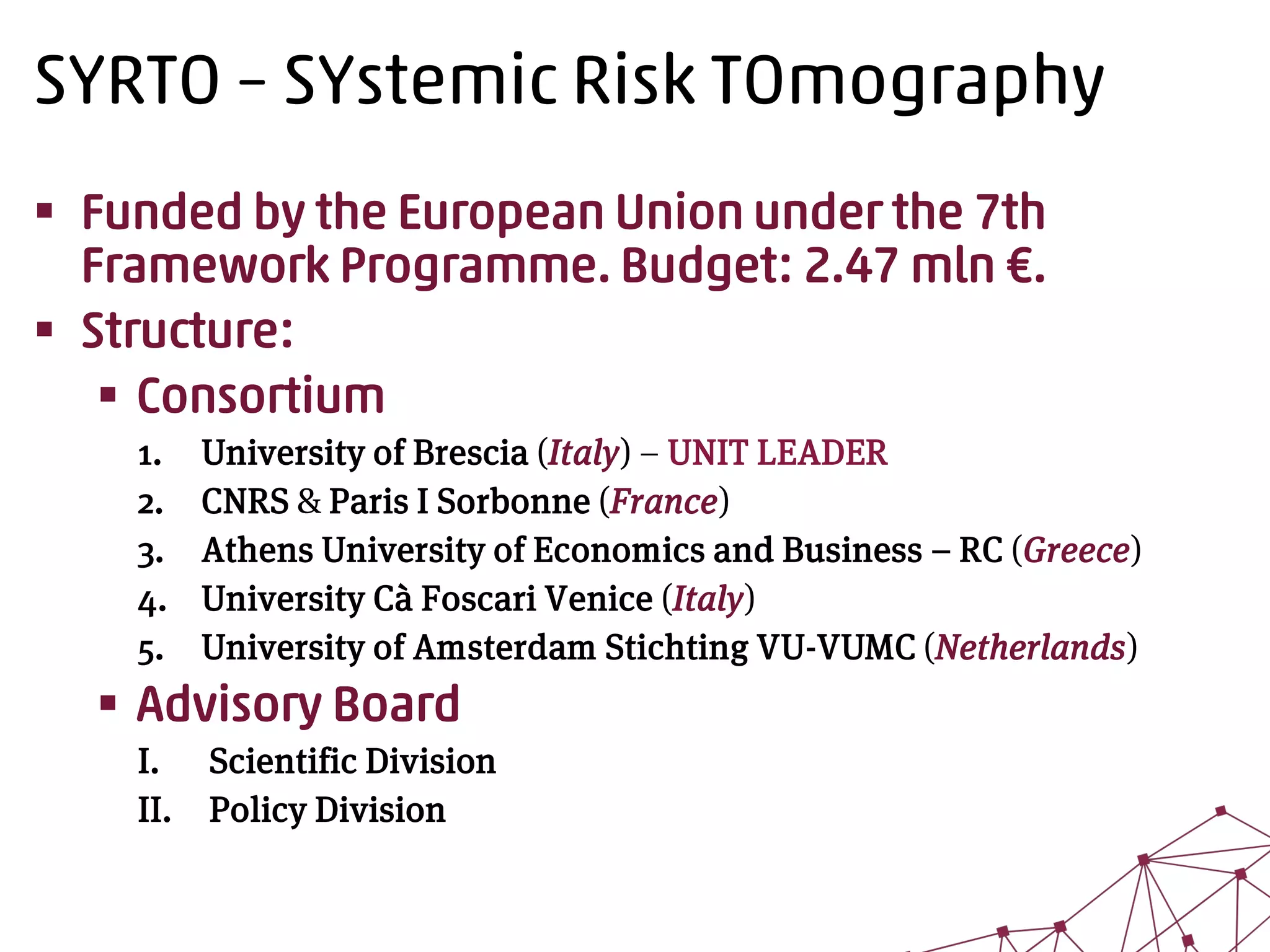 SYRTO – SYstemic Risk TOmography

• Funded by the European Union under the 7th Framework Programme. Budget: 2.47 mln €.

• Structure:

• Consortium

1. University of Brescia (Italy) – UNIT LEADER
2. CNRS & Paris I Sorbonne (France)
3. Athens University of Economics and Business – RC (Greece)
4. University Cà Foscari Venice (Italy)
5. University of Amsterdam Stichting VU-VUMC (Netherlands)

• Advisory Board

I. Scientific Division
II. Policy Division